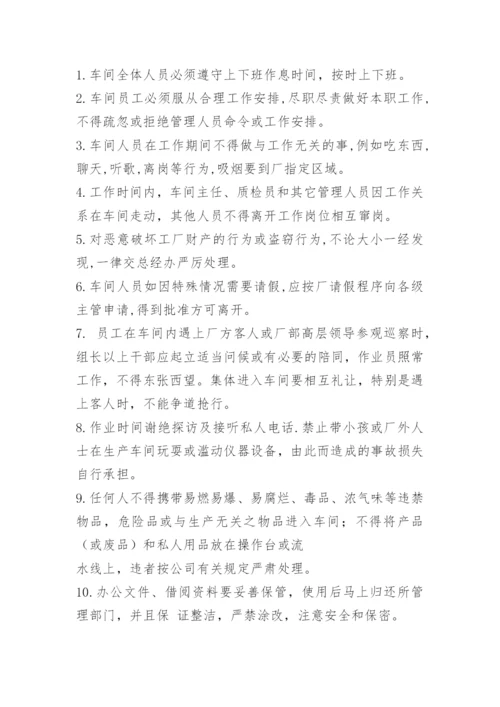 1. 车间全体人员必须遵守上下班作息时间，按时上下班。

2. 车间员工必须服从合理工作安排，尽职尽责做好本职工作，不得疏忽或拒绝管理人员命令或工作安排。

3. 车间人员在工作期间不得做与工作无关的事，例如吃东西，聊天，听歌，离岗等行为，吸烟要到厂指定区域。

4. 工作时间内，车间主任、质检员和其它管理人员因工作关系在车间走动，其他人员不得离开工作岗位相互窜岗。

5. 对恶意破坏工厂财产的行为或盗窃行为，不论大小一经发现，一律交总经办严厉处理。

6. 车间人员如因特殊情况需要请假，应按厂请假程序向各级主管申请，得到批准方可离开。

7. 员工在车间内遇上厂方客人或厂部高层领导参观巡察时，组长以上干部应起立适当问候或有必要的陪同，作业员照常工作，不得东张西望。集体进入车间要相互礼让，特别是遇上客人时，不能争道抢行。

8. 作业时间谢绝探访及接听私人电话.禁止带小孩或厂外人士在生产车间玩耍或滥动仪器设备，由此而造成的事故损失自行承担。

9. 任何人不得携带易燃易爆、易腐烂、毒品、浓气味等违禁物品，危险品或与生产无关之物品进入车间；不得将产品（或废品）和私人用品放在操作台或流

水线上，违者按公司有关规定严肃处理。

10. 办公文件、借阅资料要妥善保管，使用后马上归还所管理部门，并且保 证整洁，严禁涂改，注意安全和保密。